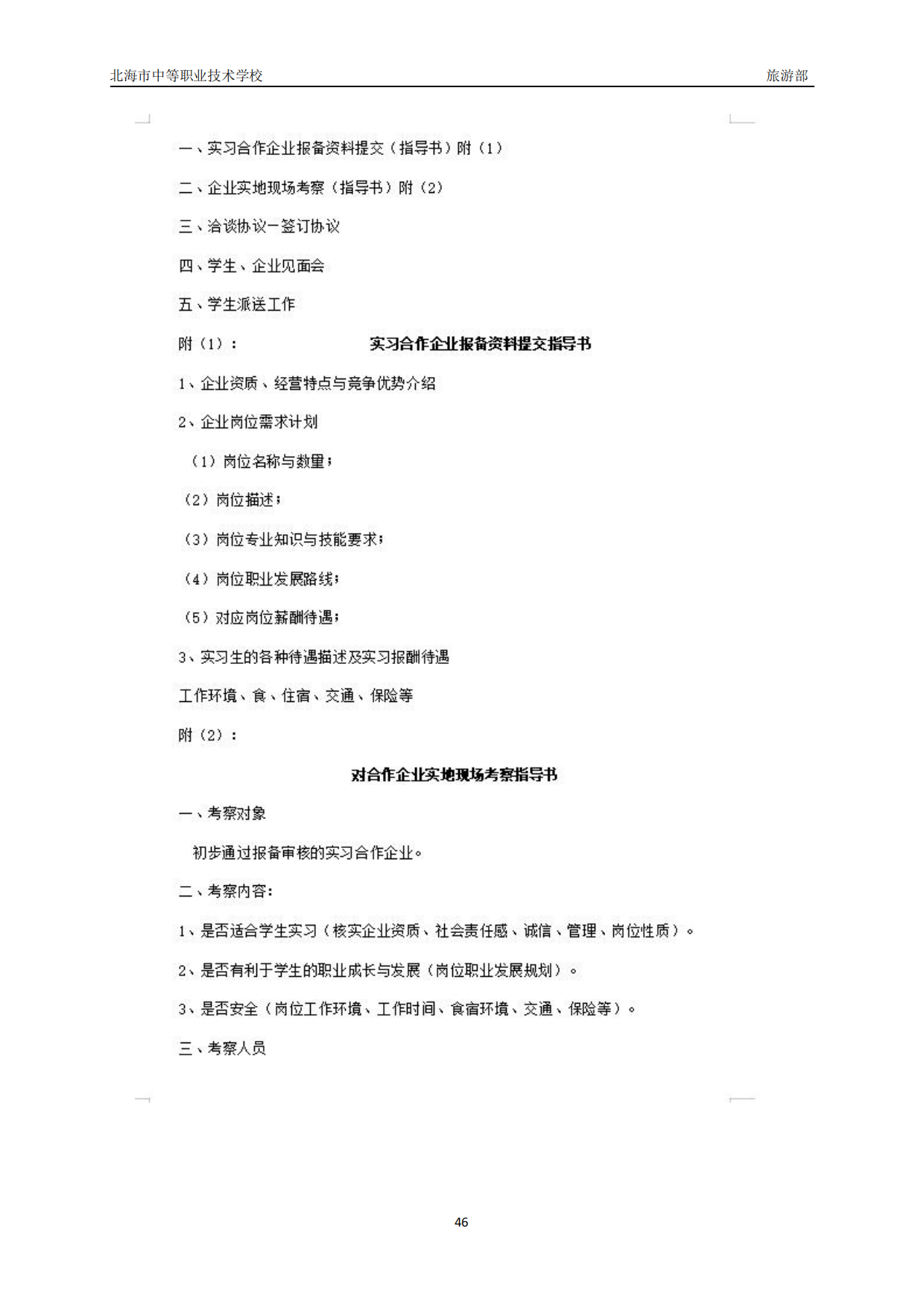 北海市中等职业技术学校　　旅游部

一、实习合作企业报备资料提交（指导书）附（1）

二、企业实地现场考察（指导书）附（2）

三、洽谈协议－签订协议

四、学生、企业见面会

五、学生派送工作

附（1）：　　实习合作企业报备资料提交指导书

1、企业资质、经营特点与竞争优势介绍

2、企业岗位需求计划

（1）岗位名称与数量；

（2）岗位描述；

（3）岗位专业知识与技能要求；

（4）岗位职业发展路线；

（5）对应岗位薪酬待遇；

3、实习生的各种待遇描述及实习报酬待遇

工作环境、食、住宿、交通、保险等

附（2）：

对合作企业实地现场考察指导书

一、考察对象

初步通过报备审核的实习合作企业。

二、考察内容：

1、是否适合学生实习（核实企业资质、社会责任感、诚信、管理、岗位性质）。

2、是否有利于学生的职业成长与发展（岗位职业发展规划）。

3、是否安全（岗位工作环境、工作时间、食宿环境、交通、保险等）。

三、考察人员

46